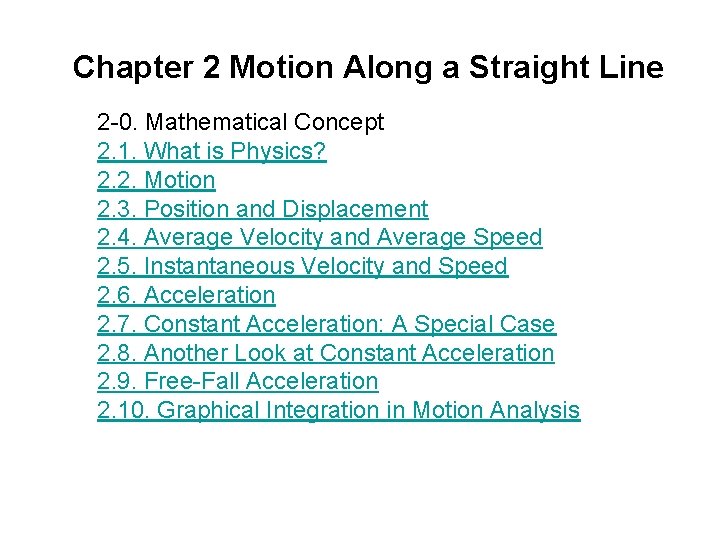 Chapter 2 Motion Along a Straight Line

2-0. Mathematical Concept
2.1. What is Physics?
2.2. Motion
2.3. Position and Displacement
2.4. Average Velocity and Average Speed
2.5. Instantaneous Velocity and Speed
2.6. Acceleration
2.7. Constant Acceleration: A Special Case
2.8. Another Look at Constant Acceleration
2.9. Free-Fall Acceleration
2.10. Graphical Integration in Motion Analysis